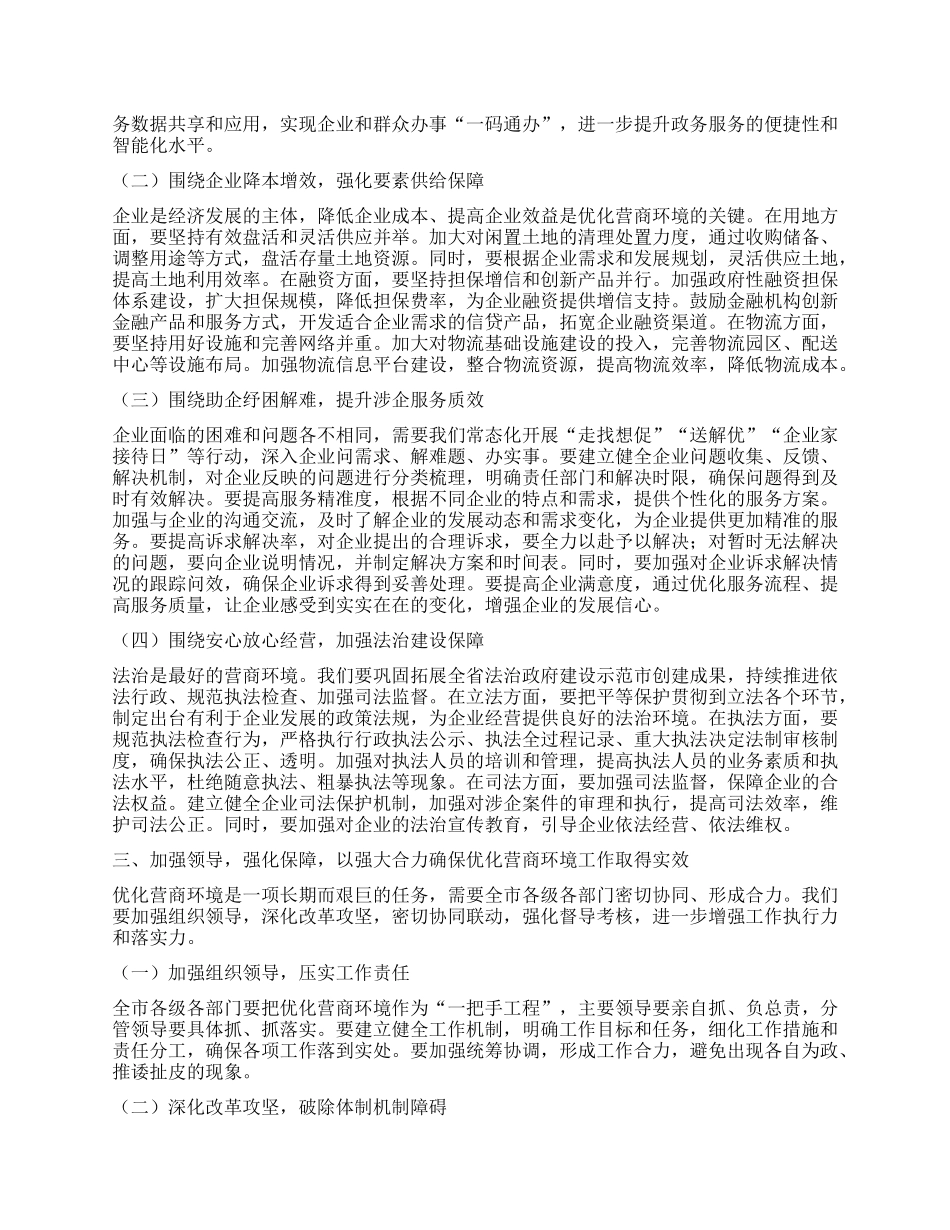 务数据共享和应用，实现企业和群众办事“一码通办”，进一步提升政务服务的便捷性和智能化水平。

（二）围绕企业降本增效，强化要素供给保障

企业是经济发展的主体，降低企业成本、提高企业效益是优化营商环境的关键。在用地方面，要坚持有效盘活和灵活供应并举。加大对闲置土地的清理处置力度，通过收购储备、调整用途等方式，盘活存量土地资源。同时，要根据企业需求和发展规划，灵活供应土地，提高土地利用效率。在融资方面，要坚持担保增信和创新产品并行。加强政府性融资担保体系建设，扩大担保规模，降低担保费率，为企业融资提供增信支持。鼓励金融机构创新金融产品和服务方式，开发适合企业需求的信贷产品，拓宽企业融资渠道。在物流方面，要坚持用好设施和完善网络并重。加大对物流基础设施建设的投入，完善物流园区、配送中心等设施布局。加强物流信息平台建设，整合物流资源，提高物流效率，降低物流成本。

（三）围绕助企纾困解难，提升涉企服务质效

企业面临的困难和问题各不相同，需要我们常态化开展“走找想促”“送解优”“企业家接待日”等行动，深入企业问需求、解难题、办实事。要建立健全企业问题收集、反馈、解决机制，对企业反映的问题进行分类梳理，明确责任部门和解决时限，确保问题得到及时有效解决。要提高服务精准度，根据不同企业的特点和需求，提供个性化的服务方案。加强与企业的沟通交流，及时了解企业的发展动态和需求变化，为企业提供更加精准的服务。要提高诉求解决率，对企业提出的合理诉求，要全力以赴予以解决；对暂时无法解决的问题，要向企业说明情况，并制定解决方案和时间表。同时，要加强对企业诉求解决情况的跟踪问效，确保企业诉求得到妥善处理。要提高企业满意度，通过优化服务流程、提高服务质量，让企业感受到实实在在的变化，增强企业的发展信心。

（四）围绕安心放心经营，加强法治建设保障

法治是最好的营商环境。我们要巩固拓展全省法治政府建设示范市创建成果，持续推进依法行政、规范执法检查、加强司法监督。在立法方面，要把平等保护贯彻到立法各个环节，制定出台有利于企业发展的政策法规，为企业经营提供良好的法治环境。在执法方面，要规范执法检查行为，严格执行行政执法公示、执法全过程记录、重大执法决定法制审核制度，确保执法公正、透明。加强对执法人员的培训和管理，提高执法人员的业务素质和执法水平，杜绝随意执法、粗暴执法等现象。在司法方面，要加强司法监督，保障企业的合法权益。建立健全企业司法保护机制，加强对涉企案件的审理和执行，提高司法效率，维护司法公正。同时，要加强对企业的法治宣传教育，引导企业依法经营、依法维权。

三、加强领导，强化保障，以强大合力确保优化营商环境工作取得实效

优化营商环境是一项长期而艰巨的任务，需要全市各级各部门密切协同、形成合力。我们要加强组织领导，深化改革攻坚，密切协同联动，强化督导考核，进一步增强工作执行力和落实力。

（一）加强组织领导，压实工作责任

全市各级各部门要把优化营商环境作为“一把手工程”，主要领导要亲自抓、负总责，分管领导要具体抓、抓落实。要建立健全工作机制，明确工作目标和任务，细化工作措施和责任分工，确保各项工作落到实处。要加强统筹协调，形成工作合力，避免出现各自为政、推诿扯皮的现象。

（二）深化改革攻坚，破除体制机制障碍